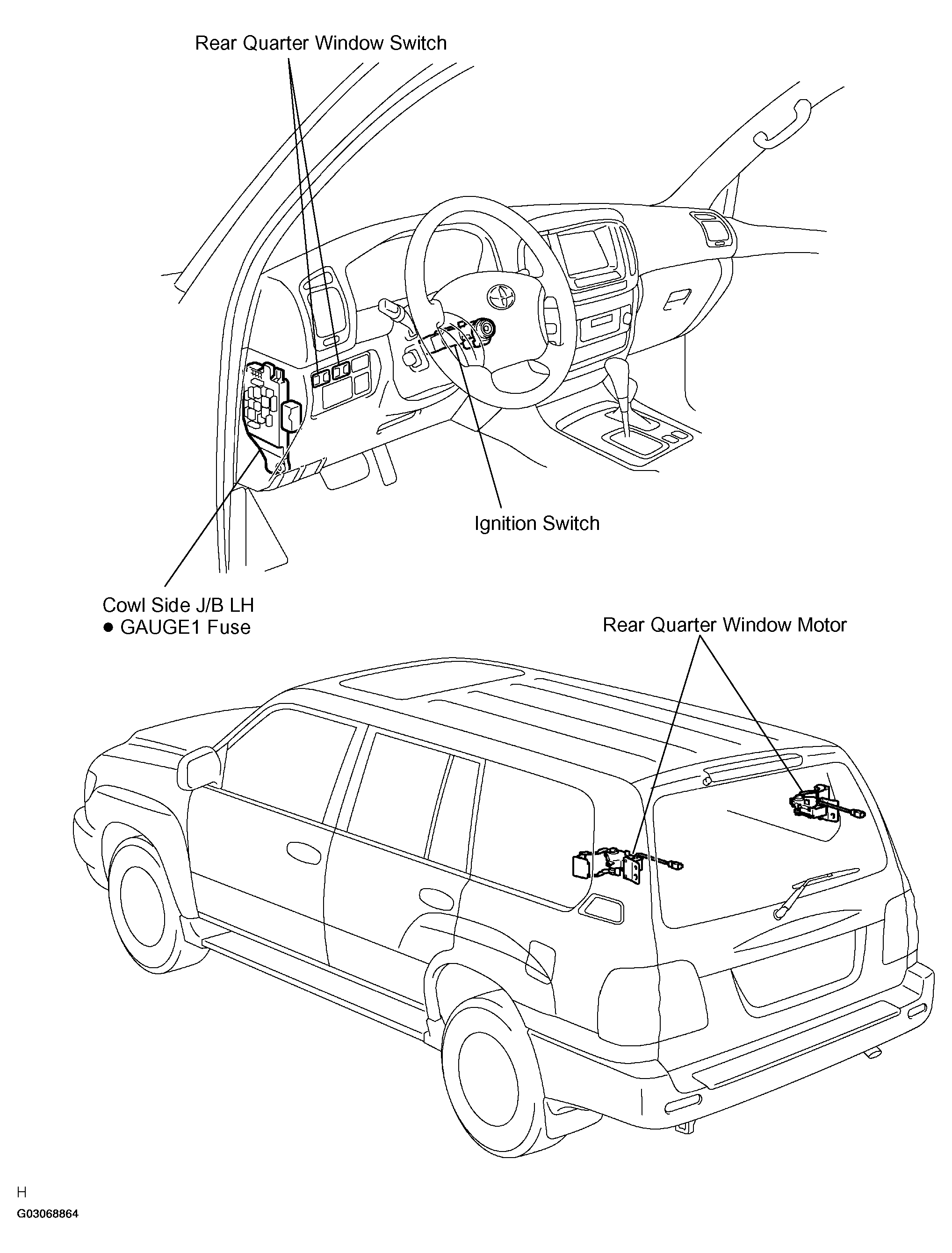 Rear Quarter Window Switch

Ignition Switch

Cowl Side J/B LH
● GAUGE1 Fuse

Rear Quarter Window Motor

H

G03068864